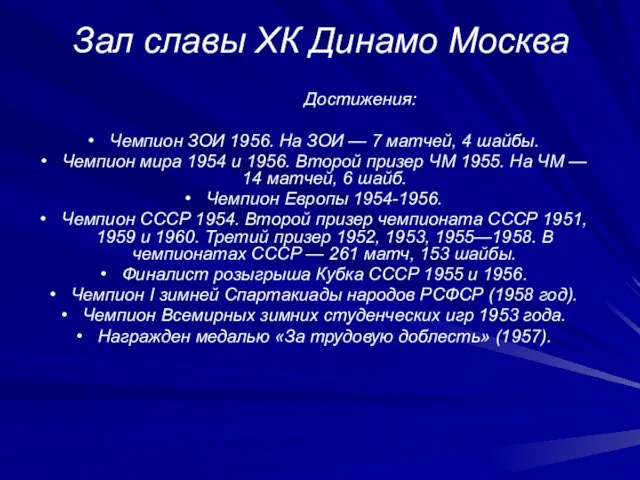 Зал славы ХК Динамо Москва

Достижения:

• Чемпион ЗОИ 1956. На ЗОИ — 7 матчей, 4 шайбы.
• Чемпион мира 1954 и 1956. Второй призер ЧМ 1955. На ЧМ — 14 матчей, 6 шайб.
• Чемпион Европы 1954-1956.
• Чемпион СССР 1954. Второй призер чемпионата СССР 1951, 1959 и 1960. Третий призер 1952, 1953, 1955—1958. В чемпионатах СССР — 261 матч, 153 шайбы.
• Финалист розыгрыша Кубка СССР 1955 и 1956.
• Чемпион I зимней Спартакиады народов РСФСР (1958 год).
• Чемпион Всемирных зимних студенческих игр 1953 года.
• Награжден медалью «За трудовую доблесть» (1957).